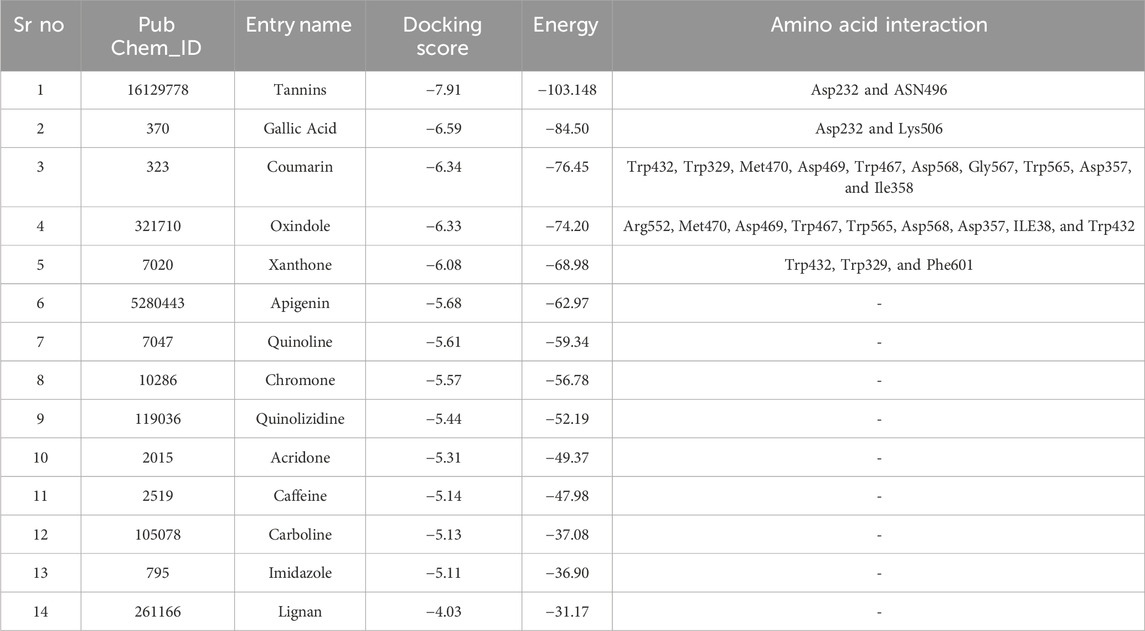 | Sr no | Pub Chem_ID | Entry name | Docking score | Energy | Amino acid interaction |
|---|---|---|---|---|---|
| 1 | 16129778 | Tannins | −7.91 | −103.148 | Asp232 and ASN496 |
| 2 | 370 | Gallic Acid | −6.59 | −84.50 | Asp232 and Lys506 |
| 3 | 323 | Coumarin | −6.34 | −76.45 | Trp432, Trp329, Met470, Asp469, Trp467, Asp568, Gly567, Trp565, Asp357, and Ile358 |
| 4 | 321710 | Oxindole | −6.33 | −74.20 | Arg552, Met470, Asp469, Trp467, Trp565, Asp568, Asp357, ILE38, and Trp432 |
| 5 | 7020 | Xanthone | −6.08 | −68.98 | Trp432, Trp329, and Phe601 |
| 6 | 5280443 | Apigenin | −5.68 | −62.97 | - |
| 7 | 7047 | Quinoline | −5.61 | −59.34 | - |
| 8 | 10286 | Chromone | −5.57 | −56.78 | - |
| 9 | 119036 | Quinolizidine | −5.44 | −52.19 | - |
| 10 | 2015 | Acridone | −5.31 | −49.37 | - |
| 11 | 2519 | Caffeine | −5.14 | −47.98 | - |
| 12 | 105078 | Carboline | −5.13 | −37.08 | - |
| 13 | 795 | Imidazole | −5.11 | −36.90 | - |
| 14 | 261166 | Lignan | −4.03 | −31.17 | - |